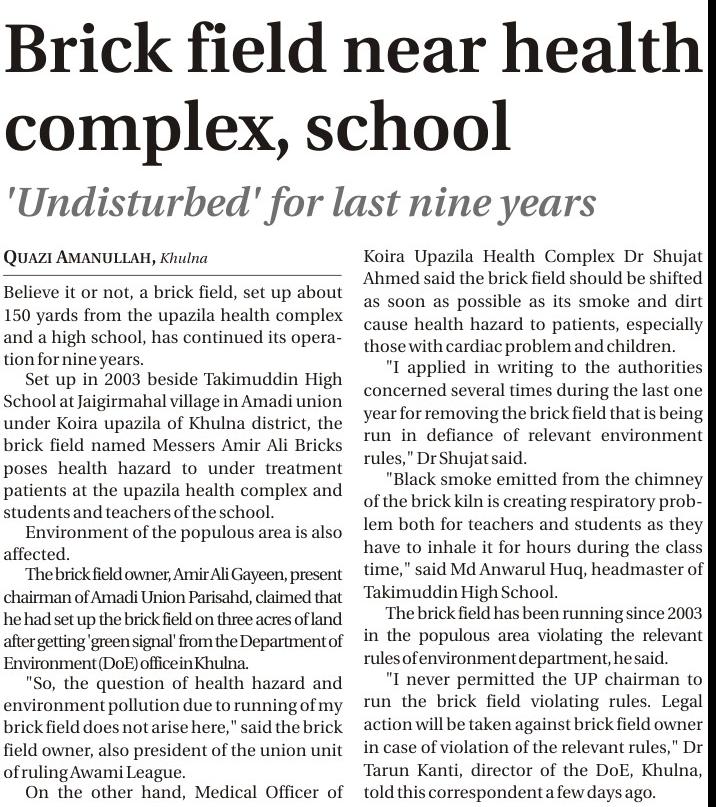 Brick field near health complex, school

'Undisturbed' for last nine years

QUAZI AMANULLAH, Khulna

Believe it or not, a brick field, set up about 150 yards from the upazila health complex and a high school, has continued its operation for nine years.

Set up in 2003 beside Takimuddin High School at Jaigirmahal village in Amadi union under Koira upazila of Khulna district, the brick field named Messers Amir Ali Bricks poses health hazard to under treatment patients at the upazila health complex and students and teachers of the school.

Environment of the populous area is also affected.

The brick field owner, Amir Ali Gayeen, present chairman of Amadi Union Parisahd, claimed that he had set up the brick field on three acres of land after getting 'green signal' from the Department of Environment (DoE) office in Khulna.

"So, the question of health hazard and environment pollution due to running of my brick field does not arise here," said the brick field owner, also president of the union unit of ruling Awami League.

On the other hand, Medical Officer of Koira Upazila Health Complex Dr Shujat Ahmed said the brick field should be shifted as soon as possible as its smoke and dirt cause health hazard to patients, especially those with cardiac problem and children.

"I applied in writing to the authorities concerned several times during the last one year for removing the brick field that is being run in defiance of relevant environment rules," Dr Shujat said.

"Black smoke emitted from the chimney of the brick kiln is creating respiratory problem both for teachers and students as they have to inhale it for hours during the class time," said Md Anwarul Huq, headmaster of Takimuddin High School.

The brick field has been running since 2003 in the populous area violating the relevant rules of environment department, he said.

"I never permitted the UP chairman to run the brick field violating rules. Legal action will be taken against brick field owner in case of violation of the relevant rules," Dr Tarun Kanti, director of the DoE, Khulna, told this correspondent a few days ago.